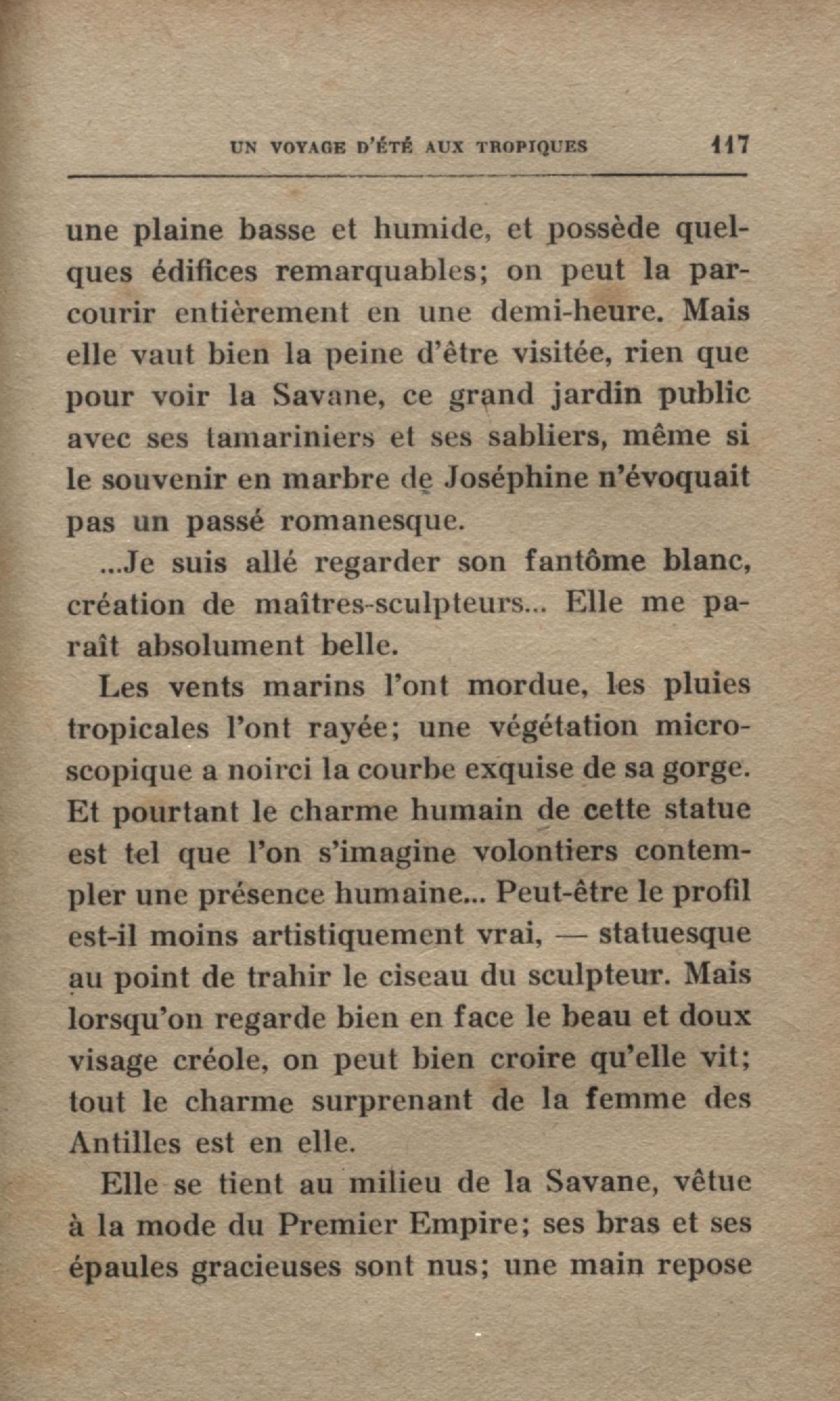 UN VOYAGE D'ÉTÉ AUX TROPIQUES 117

une plaine basse et humide, et possède quelques édifices remarquables; on peut la parcourir entièrement en une demi-heure. Mais elle vaut bien la peine d'être visitée, rien que pour voir la Savane, ce grand jardin public avec ses tamariniers et ses sabliers, même si le souvenir en marbre de Joséphine n'évoquait pas un passé romanesque.

...Je suis allé regarder son fantôme blanc, création de maîtres-sculpteurs... Elle me paraît absolument belle.

Les vents marins l'ont mordue, les pluies tropicales l'ont rayée; une végétation microscopique a noirci la courbe exquise de sa gorge. Et pourtant le charme humain de cette statue est tel que l'on s'imagine volontiers contempler une présence humaine... Peut-être le profil est-il moins artistiquement vrai, — statuesque au point de trahir le ciseau du sculpteur. Mais lorsqu'on regarde bien en face le beau et doux visage créole, on peut bien croire qu'elle vit; tout le charme surprenant de la femme des Antilles est en elle.

Elle se tient au milieu de la Savane, vêtue à la mode du Premier Empire; ses bras et ses épaules gracieuses sont nus; une main repose